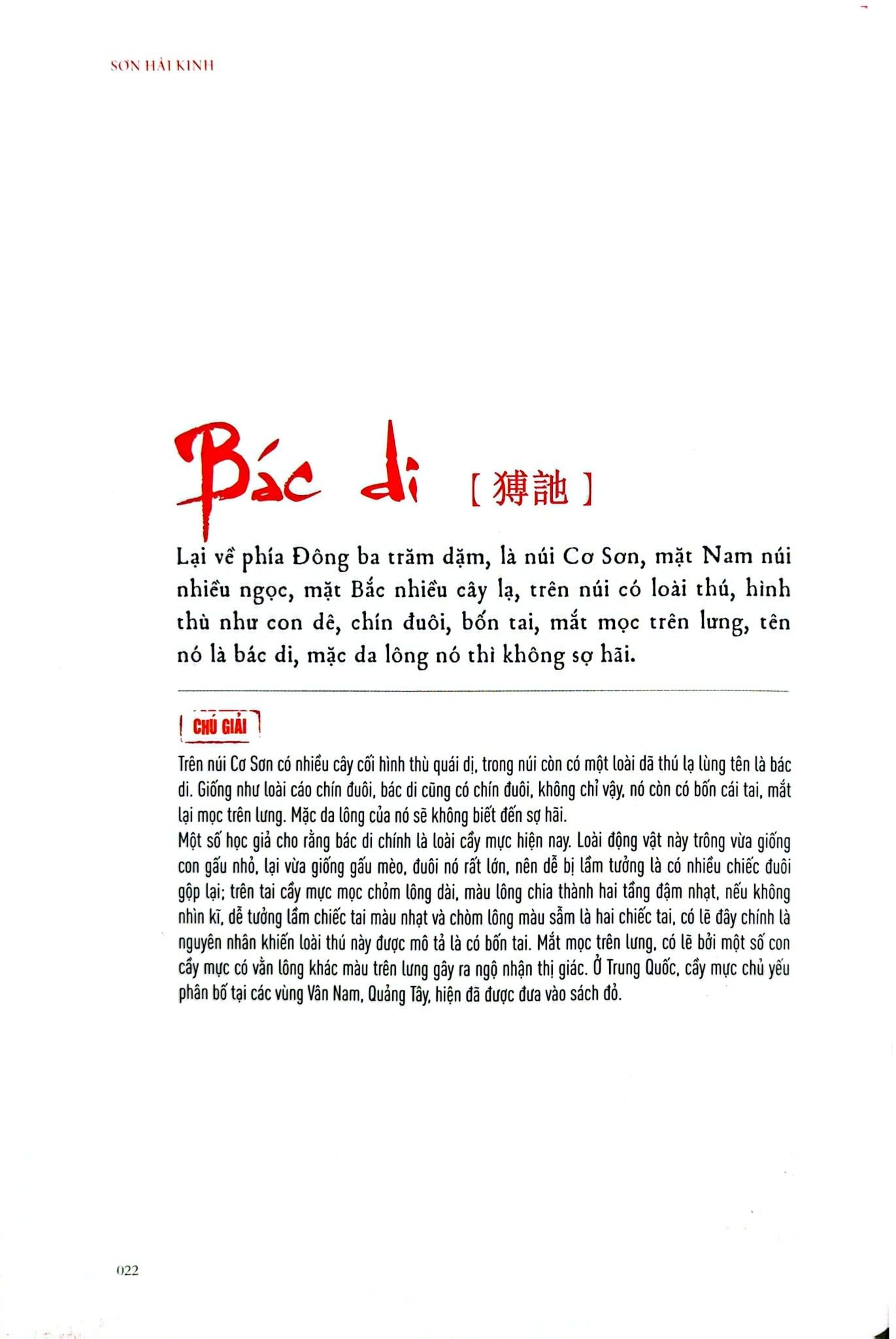 SƠN HẢI KINH

Bác di [ 猼訑 ]

Lại về phía Đông ba trăm dặm, là núi Cơ Sơn, mặt Nam núi nhiều ngọc, mặt Bắc nhiều cây lạ, trên núi có loài thú, hình thù như con dê, chín đuôi, bốn tai, mắt mọc trên lưng, tên nó là bác di, mặc da lông nó thì không sợ hãi.

CHÚ GIẢI

Trên núi Cơ Sơn có nhiều cây cối hình thù quái dị, trong núi còn có một loài dã thú lạ lùng tên là bác di. Giống như loài cáo chín đuôi, bác di cũng có chín đuôi, không chỉ vậy, nó còn có bốn cái tai, mắt lại mọc trên lưng. Mặc da lông của nó sẽ không biết đến sợ hãi.
Một số học giả cho rằng bác di chính là loài cầy mực hiện nay. Loài động vật này trông vừa giống con gấu nhỏ, lại vừa giống gấu mèo, đuôi nó rất lớn, nên dễ bị lầm tưởng là có nhiều chiếc đuôi gộp lại; trên tai cầy mực mọc chỏm lông dài, màu lông chia thành hai tầng đậm nhạt, nếu không nhìn kĩ, dễ tưởng lầm chiếc tai màu nhạt và chòm lông màu sẫm là hai chiếc tai, có lẽ đây chính là nguyên nhân khiến loài thú này được mô tả là có bốn tai. Mắt mọc trên lưng, có lẽ bởi một số con cầy mực có vằn lông khác màu trên lưng gây ra ngộ nhận thị giác. Ở Trung Quốc, cầy mực chủ yếu phân bố tại các vùng Vân Nam, Quảng Tây, hiện đã được đưa vào sách đỏ.

022